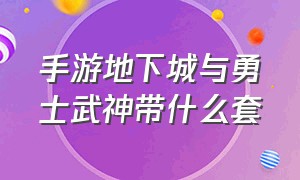 手游地下城与勇士武神带什么套